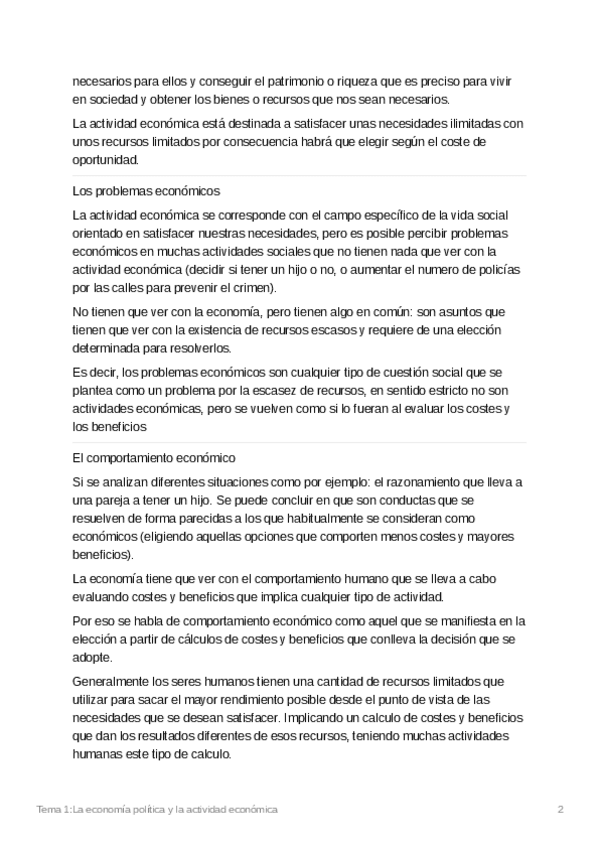 necesarios para ellos y conseguir el patrimonio o riqueza que es preciso para vivir en sociedad y obtener los bienes o recursos que nos sean necesarios.

La actividad económica está destinada a satisfacer unas necesidades ilimitadas con unos recursos limitados por consecuencia habrá que elegir según el coste de oportunidad.

Los problemas económicos

La actividad económica se corresponde con el campo específico de la vida social orientado en satisfacer nuestras necesidades, pero es posible percibir problemas económicos en muchas actividades sociales que no tienen nada que ver con la actividad económica (decidir si tener un hijo o no, o aumentar el numero de policías por las calles para prevenir el crimen).

No tienen que ver con la economía, pero tienen algo en común: son asuntos que tienen que ver con la existencia de recursos escasos y requiere de una elección determinada para resolverlos.

Es decir, los problemas económicos son cualquier tipo de cuestión social que se plantea como un problema por la escasez de recursos, en sentido estricto no son actividades económicas, pero se vuelven como si lo fueran al evaluar los costes y los beneficios

El comportamiento económico

Si se analizan diferentes situaciones como por ejemplo: el razonamiento que lleva a una pareja a tener un hijo. Se puede concluir en que son conductas que se resuelven de forma parecidas a los que habitualmente se consideran como económicos (eligiendo aquellas opciones que comporten menos costes y mayores beneficios).

La economía tiene que ver con el comportamiento humano que se lleva a cabo evaluando costes y beneficios que implica cualquier tipo de actividad.

Por eso se habla de comportamiento económico como aquel que se manifiesta en la elección a partir de cálculos de costes y beneficios que conlleva la decisión que se adopte.

Generalmente los seres humanos tienen una cantidad de recursos limitados que utilizar para sacar el mayor rendimiento posible desde el punto de vista de las necesidades que se desean satisfacer. Implicando un calculo de costes y beneficios que dan los resultados diferentes de esos recursos, teniendo muchas actividades humanas este tipo de calculo.

Tema 1:La economía política y la actividad económica 2